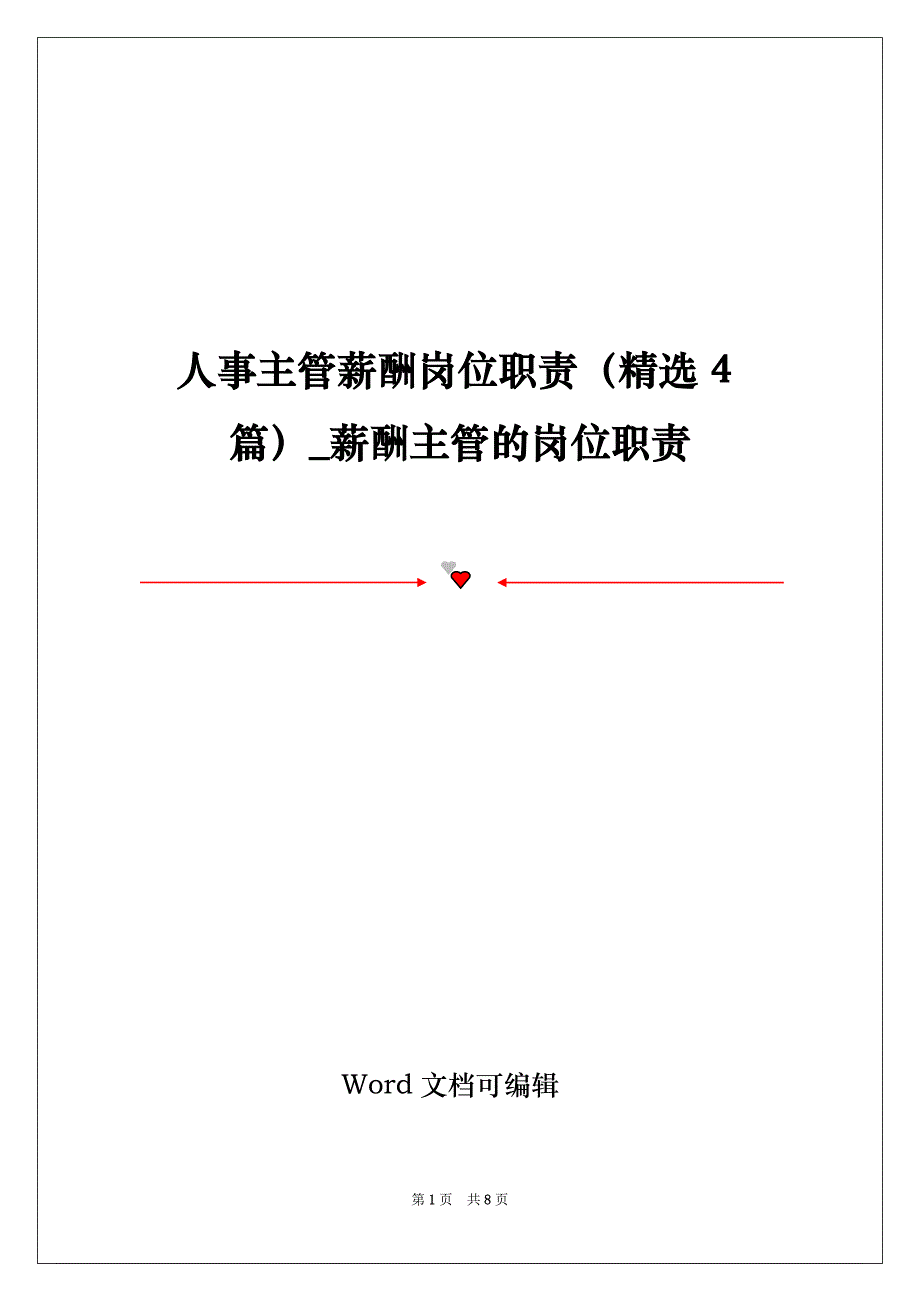 人事主管薪酬岗位职责（精选 4 篇）_薪酬主管的岗位职责

Word 文档可编辑

第 1 页　共 8 页